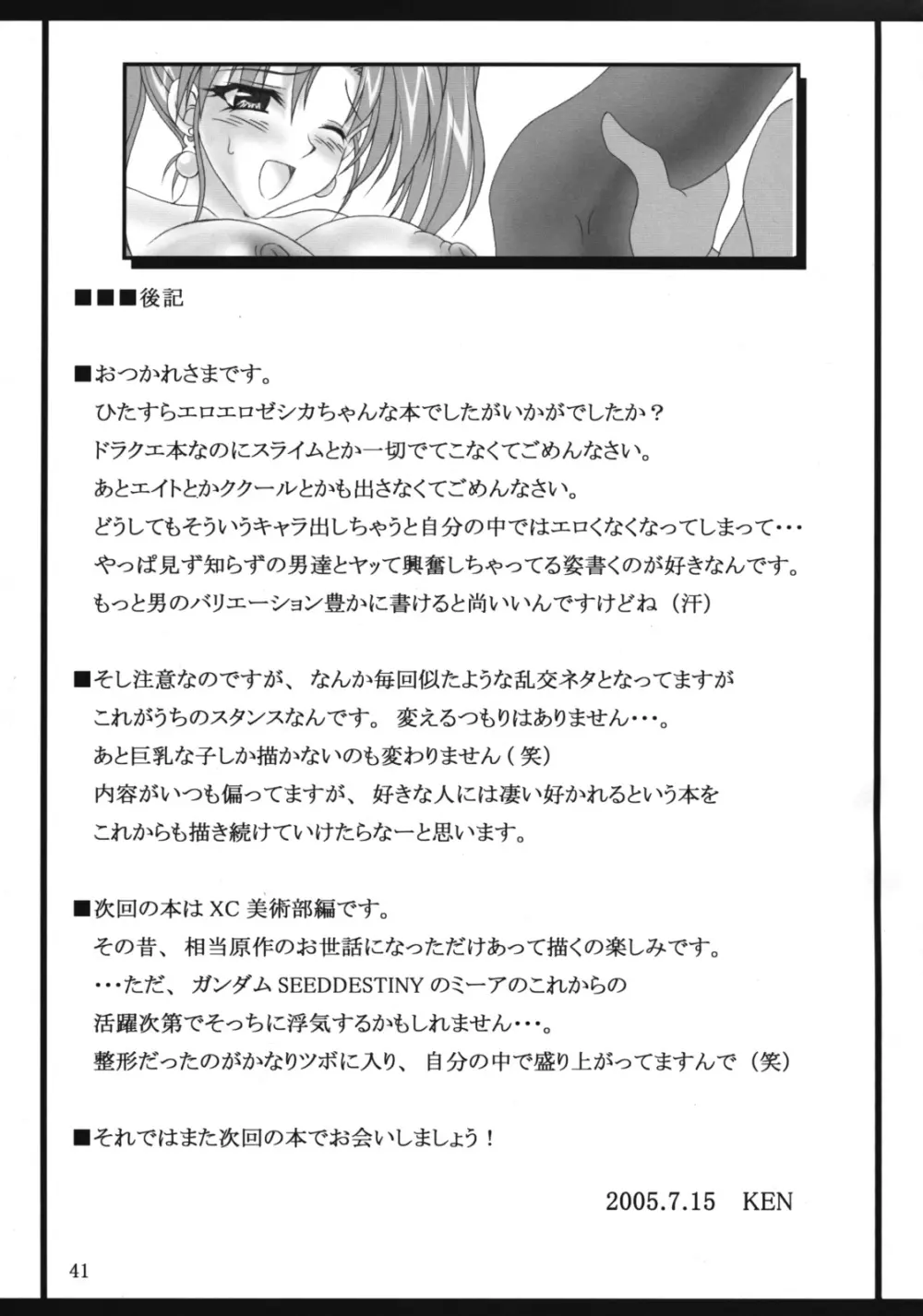 ■■■後記

■おつかれさまです。
ひたすらエロエロゼシカちゃんな本でしたがいかがでしたか？
ドラクエ本なのにスライムとか一切でてこなくてごめんなさい。
あとエイトとかククールとかも出さなくてごめんなさい。
どうしてもそういうキャラ出しちゃうと自分の中ではエロくなくなってしまって･･･
やっぱ見ず知らずの男達とヤッて興奮しちゃってる姿書くのが好きなんです。
もっと男のバリエーション豊かに書けると尚いいんですけどね（汗）

■そし注意なのですが、なんか毎回似たような乱交ネタとなってますが
これがうちのスタンスなんです。変えるつもりはありません･･･。
あと巨乳な子しか描かないのも変わりません（笑）
内容がいつも偏ってますが、好きな人には凄い好かれるという本を
これからも描き続けていけたらなーと思います。

■次回の本はXC美術部編です。
その昔、相当原作のお世話になっただけあって描くの楽しみです。
･･･ただ、ガンダムSEEDDESTINYのミーアのこれからの
活躍次第でそっちに浮気するかもしれません･･･。
整形だったのがかなりツボに入り、自分の中で盛り上がってますんで（笑）

■それではまた次回の本でお会いしましょう！

2005.7.15　KEN

41